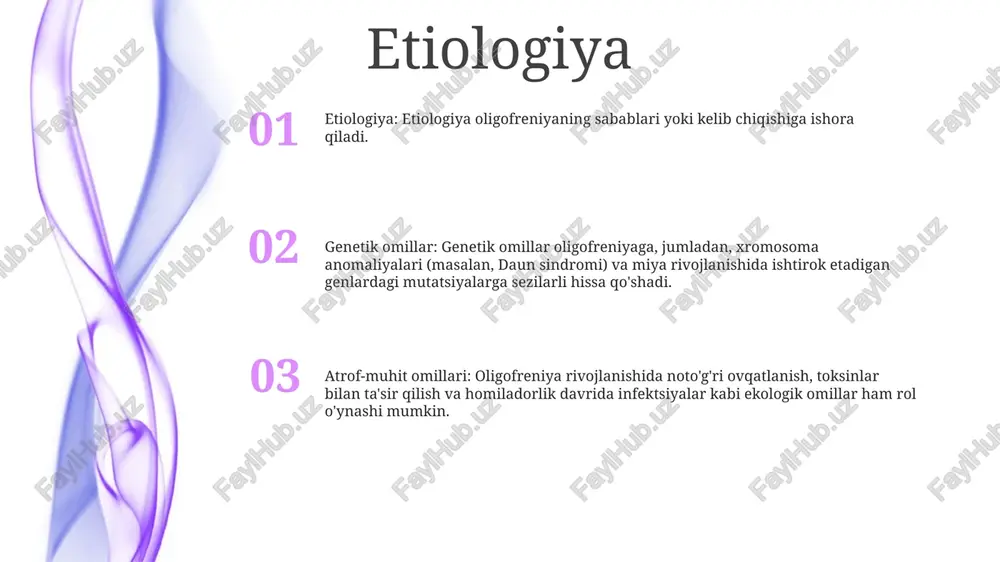 Etiologiya

01

Etiologiya: Etiologiya oligofreniyaning sabablari yoki kelib chiqishiga ishora qiladi.

02

Genetik omillar: Genetik omillar oligofreniyaga, jumladan, xromosoma anomaliyalari (masalan, Daun sindromi) va miya rivojlanishida ishtirok etadigan genlardagi mutatsiyalarga sezilarli hissa qo'shadi.

03

Atrof-muhit omillari: Oligofreniya rivojlanishida noto'g'ri ovqatlanish, toksinlar bilan ta'sir qilish va homiladorlik davrida infektsiyalar kabi ekologik omillar ham rol o'ynashi mumkin.

FaylHub.uz